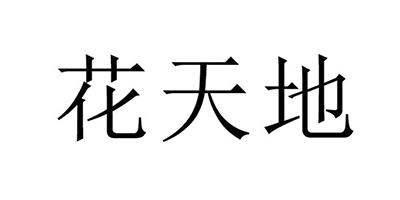 花天地